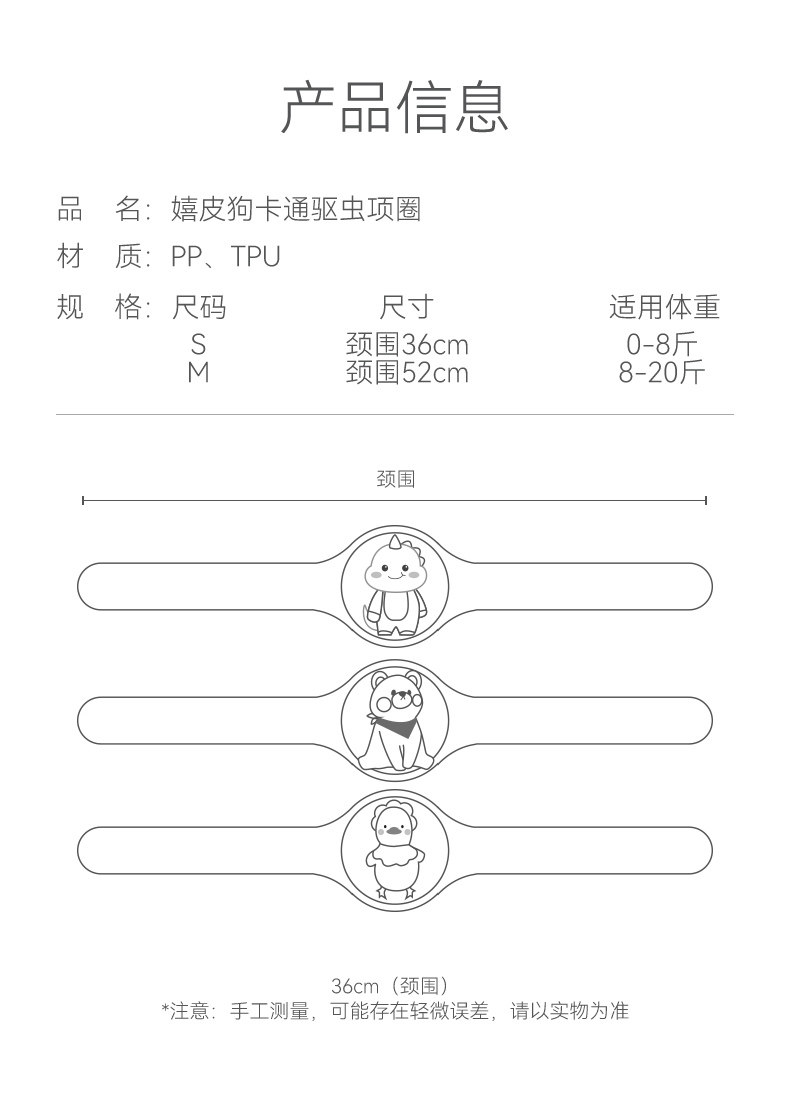 产品信息

品　名：嬉皮狗卡通驱虫项圈

材　质：PP、TPU

规　格：

| 尺码 | 尺寸 | 适用体重 |
|---|---|---|
| S | 颈围36cm | 0-8斤 |
| M | 颈围52cm | 8-20斤 |

颈围

36cm（颈围）
*注意：手工测量，可能存在轻微误差，请以实物为准